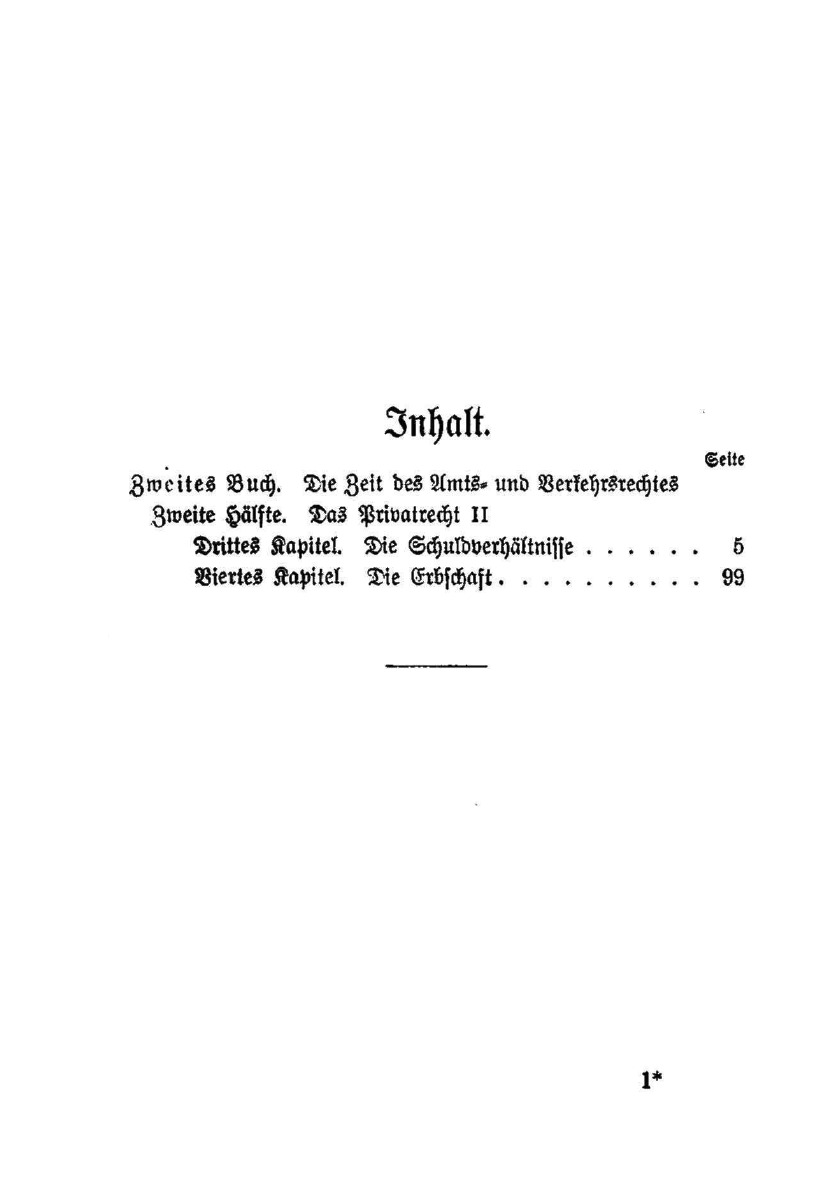 Inhalt.

Seite

Zweites Buch. Die Zeit des Amts- und Verkehrsrechtes

Zweite Hälfte. Das Privatrecht II

Drittes Kapitel. Die Schuldverhältnisse 5

Viertes Kapitel. Die Erbschaft 99

1*